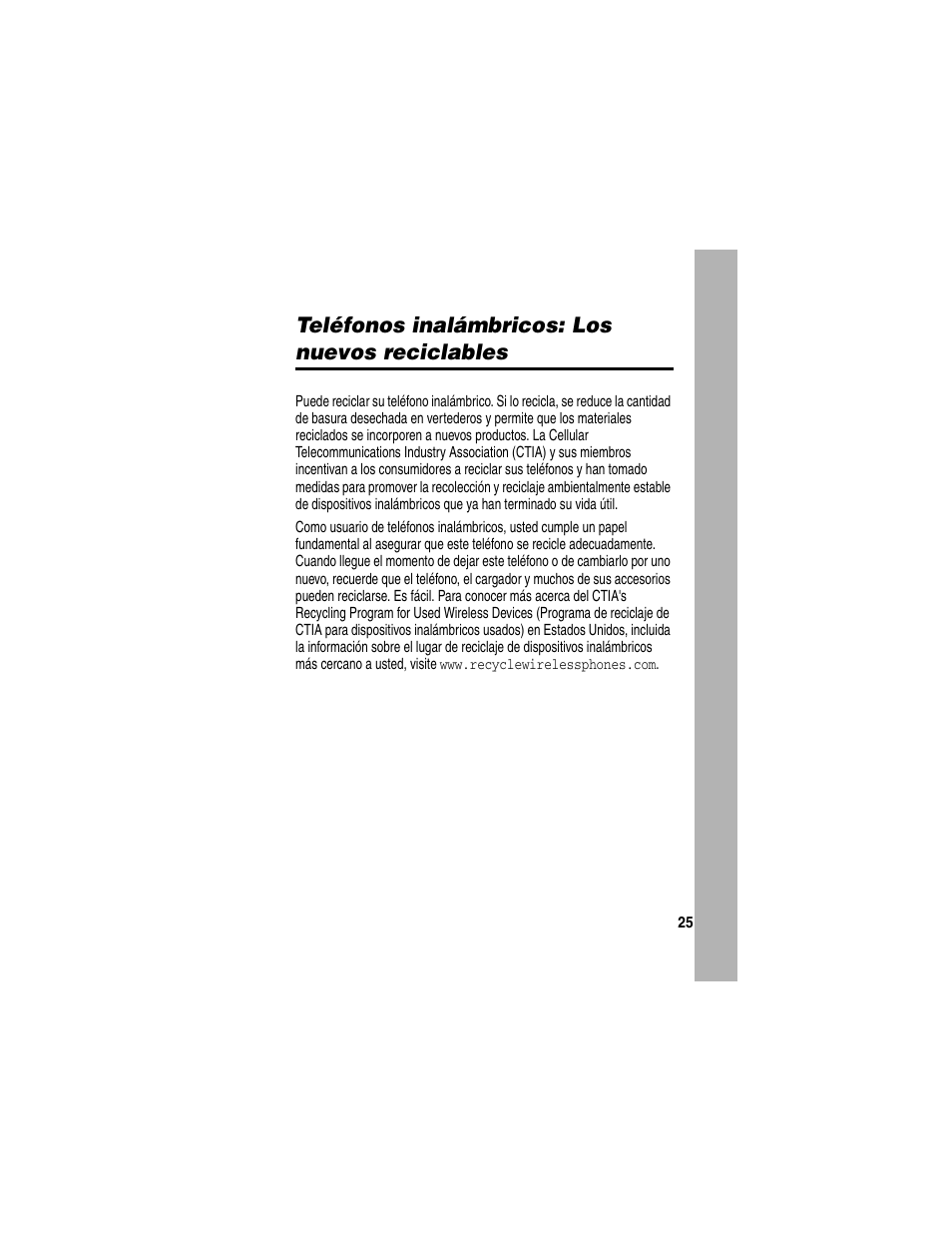 Teléfonos inalámbricos: Los nuevos reciclables

Puede reciclar su teléfono inalámbrico. Si lo recicla, se reduce la cantidad de basura desechada en vertederos y permite que los materiales reciclados se incorporen a nuevos productos. La Cellular Telecommunications Industry Association (CTIA) y sus miembros incentivan a los consumidores a reciclar sus teléfonos y han tomado medidas para promover la recolección y reciclaje ambientalmente estable de dispositivos inalámbricos que ya han terminado su vida útil.

Como usuario de teléfonos inalámbricos, usted cumple un papel fundamental al asegurar que este teléfono se recicle adecuadamente. Cuando llegue el momento de dejar este teléfono o de cambiarlo por uno nuevo, recuerde que el teléfono, el cargador y muchos de sus accesorios pueden reciclarse. Es fácil. Para conocer más acerca del CTIA's Recycling Program for Used Wireless Devices (Programa de reciclaje de CTIA para dispositivos inalámbricos usados) en Estados Unidos, incluida la información sobre el lugar de reciclaje de dispositivos inalámbricos más cercano a usted, visite www.recyclewirelessphones.com.

25